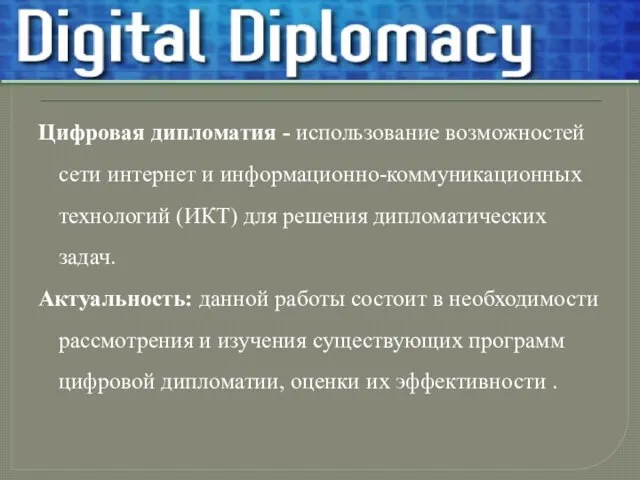 Digital Diplomacy

Цифровая дипломатия - использование возможностей сети интернет и информационно-коммуникационных технологий (ИКТ) для решения дипломатических задач.

Актуальность: данной работы состоит в необходимости рассмотрения и изучения существующих программ цифровой дипломатии, оценки их эффективности .